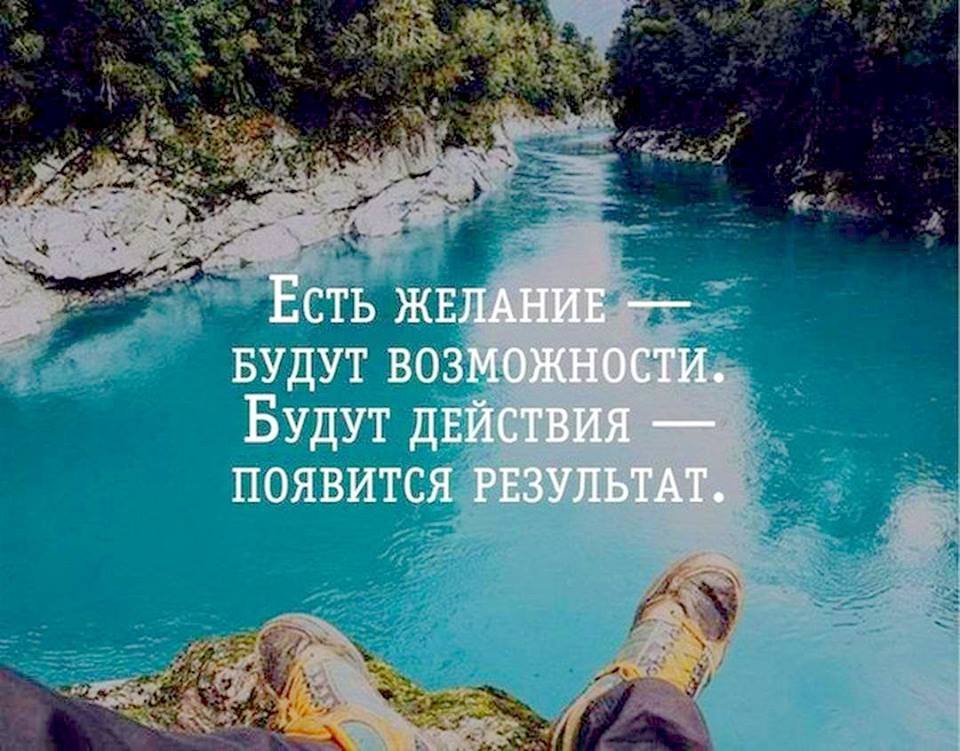 Есть желание — будут возможности. Будут действия — появится результат.